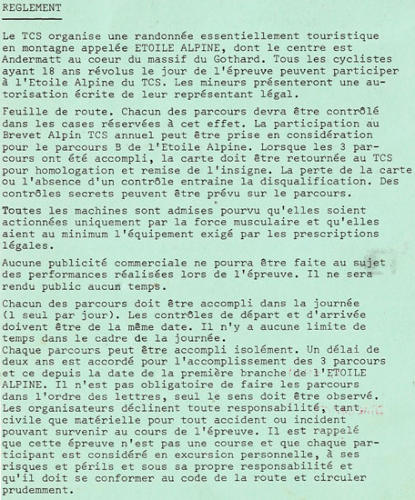 REGLEMENT

Le TCS organise une randonnée essentiellement touristique en montagne appelée ETOILE ALPINE, dont le centre est Andermatt au coeur du massif du Gothard. Tous les cyclistes ayant 18 ans révolus le jour de l'épreuve peuvent participer à l'Etoile Alpine du TCS. Les mineurs présenteront une autorisation écrite de leur représentant légal.

Feuille de route. Chacun des parcours devra être contrôlé dans les cases réservées à cet effet. La participation au Brevet Alpin TCS annuel peut être prise en considération pour le parcours B de l'Etoile Alpine. Lorsque les 3 parcours ont été accompli, la carte doit être retournée au TCS pour homologation et remise de l'insigne. La perte de la carte ou l'absence d'un contrôle entraine la disqualification. Des contrôles secrets peuvent être prévu sur le parcours.

Toutes les machines sont admises pourvu qu'elles soient actionnées uniquement par la force musculaire et qu'elles aient au minimum l'équipement exigé par les prescriptions légales.

Aucune publicité commerciale ne pourra être faite au sujet des performances réalisées lors de l'épreuve. Il ne sera rendu public aucun temps.

Chacun des parcours doit être accompli dans la journée (1 seul par jour). Les contrôles de départ et d'arrivée doivent être de la même date. Il n'y a aucune limite de temps dans le cadre de la journée.
Chaque parcours peut être accompli isolément. Un délai de deux ans est accordé pour l'accomplissement des 3 parcours et ce depuis la date de la première branche de l'ETOILE ALPINE. Il n'est pas obligatoire de faire les parcours dans l'ordre des lettres, seul le sens doit être observé. Les organisateurs déclinent toute responsabilité, tant civile que matérielle pour tout accident ou incident pouvant survenir au cours de l'épreuve. Il est rappelé que cette épreuve n'est pas une course et que chaque participant est considéré en excursion personnelle, à ses risques et périls et sous sa propre responsabilité et qu'il doit se conformer au code de la route et circuler prudemment.